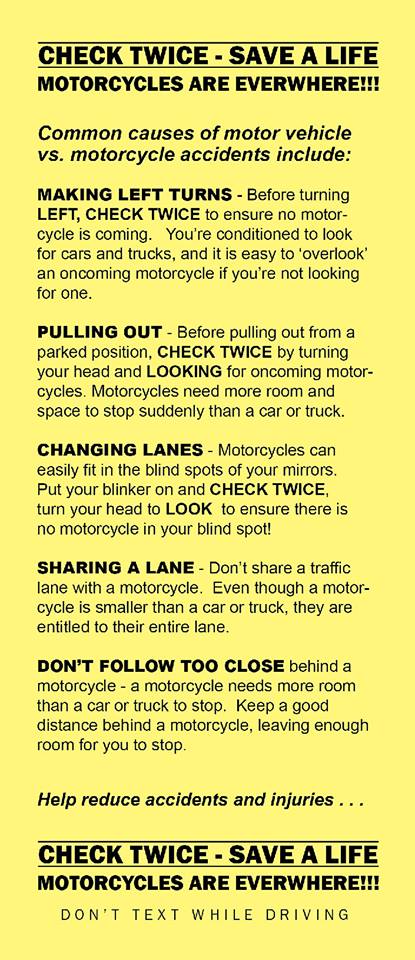 CHECK TWICE - SAVE A LIFE
MOTORCYCLES ARE EVERWHERE!!!

Common causes of motor vehicle vs. motorcycle accidents include:

MAKING LEFT TURNS - Before turning LEFT, CHECK TWICE to ensure no motorcycle is coming. You're conditioned to look for cars and trucks, and it is easy to 'overlook' an oncoming motorcycle if you're not looking for one.

PULLING OUT - Before pulling out from a parked position, CHECK TWICE by turning your head and LOOKING for oncoming motorcycles. Motorcycles need more room and space to stop suddenly than a car or truck.

CHANGING LANES - Motorcycles can easily fit in the blind spots of your mirrors. Put your blinker on and CHECK TWICE, turn your head to LOOK to ensure there is no motorcycle in your blind spot!

SHARING A LANE - Don't share a traffic lane with a motorcycle. Even though a motorcycle is smaller than a car or truck, they are entitled to their entire lane.

DON'T FOLLOW TOO CLOSE behind a motorcycle - a motorcycle needs more room than a car or truck to stop. Keep a good distance behind a motorcycle, leaving enough room for you to stop.

Help reduce accidents and injuries . . .

CHECK TWICE - SAVE A LIFE
MOTORCYCLES ARE EVERWHERE!!!

DON'T TEXT WHILE DRIVING